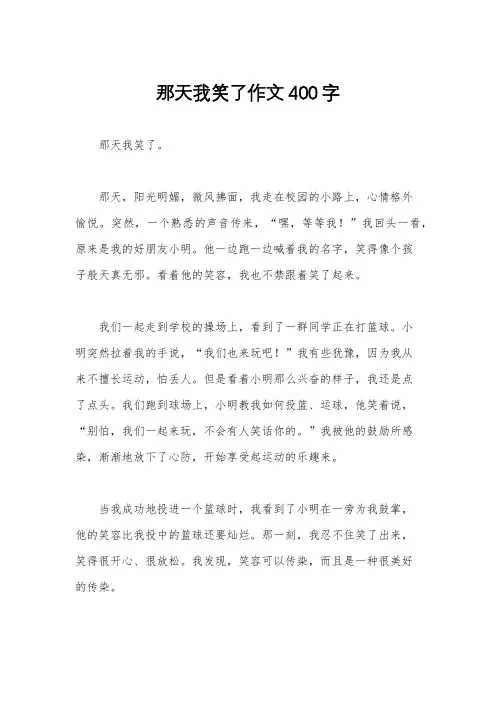 那天我笑了作文400字

那天我笑了。

那天，阳光明媚，微风拂面，我走在校园的小路上，心情格外愉悦。突然，一个熟悉的声音传来，“嘿，等等我！”我回头一看，原来是我的好朋友小明。他一边跑一边喊着我的名字，笑得像个孩子般天真无邪。看着他的笑容，我也不禁跟着笑了起来。

我们一起走到学校的操场上，看到了一群同学正在打篮球。小明突然拉着我的手说，“我们也来玩吧！”我有些犹豫，因为我从来不擅长运动，怕丢人。但是看着小明那么兴奋的样子，我还是点了点头。我们跑到球场上，小明教我如何投篮、运球，他笑着说，“别怕，我们一起来玩，不会有人笑话你的。”我被他的鼓励所感染，渐渐地放下了心防，开始享受起运动的乐趣来。

当我成功地投进一个篮球时，我看到了小明在一旁为我鼓掌，他的笑容比我投中的篮球还要灿烂。那一刻，我忍不住笑了出来，笑得很开心、很放松。我发现，笑容可以传染，而且是一种很美好的传染。